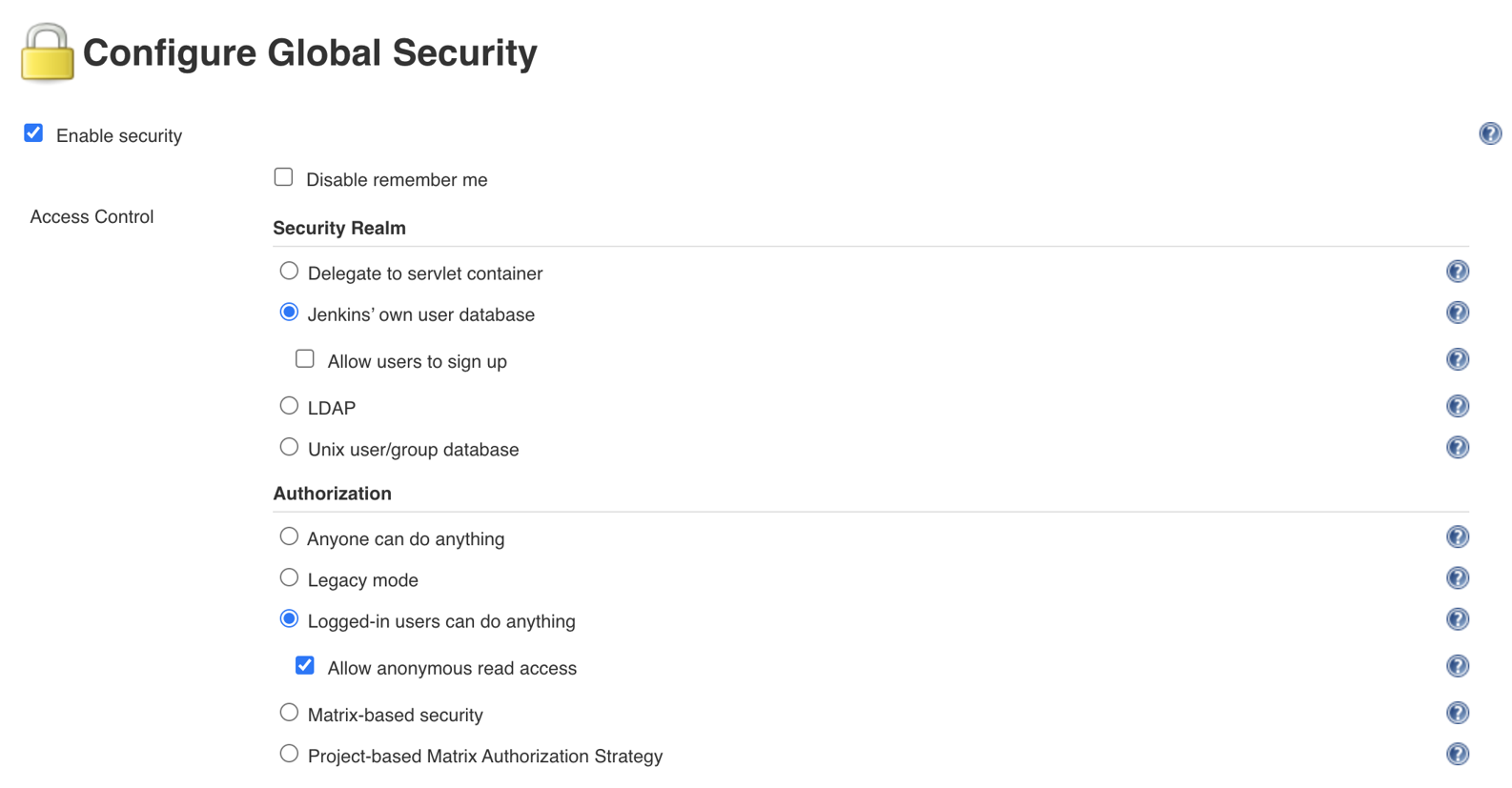 Configure Global Security

Enable security

Disable remember me

Access Control

Security Realm

Delegate to servlet container

Jenkins' own user database

Allow users to sign up

LDAP

Unix user/group database

Authorization

Anyone can do anything

Legacy mode

Logged-in users can do anything

Allow anonymous read access

Matrix-based security

Project-based Matrix Authorization Strategy